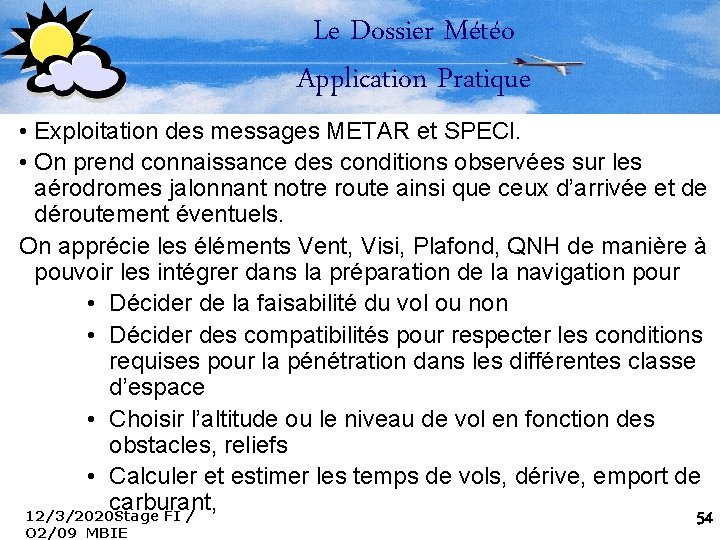 Le Dossier Météo
Application Pratique

• Exploitation des messages METAR et SPECI.

• On prend connaissance des conditions observées sur les aérodromes jalonnant notre route ainsi que ceux d'arrivée et de déroutement éventuels.

On apprécie les éléments Vent, Visi, Plafond, QNH de manière à pouvoir les intégrer dans la préparation de la navigation pour

• Décider de la faisabilité du vol ou non

• Décider des compatibilités pour respecter les conditions requises pour la pénétration dans les différentes classe d'espace

• Choisir l'altitude ou le niveau de vol en fonction des obstacles, reliefs

• Calculer et estimer les temps de vols, dérive, emport de carburant,

12/3/2020Stage FI / 02/09 MBIE

54